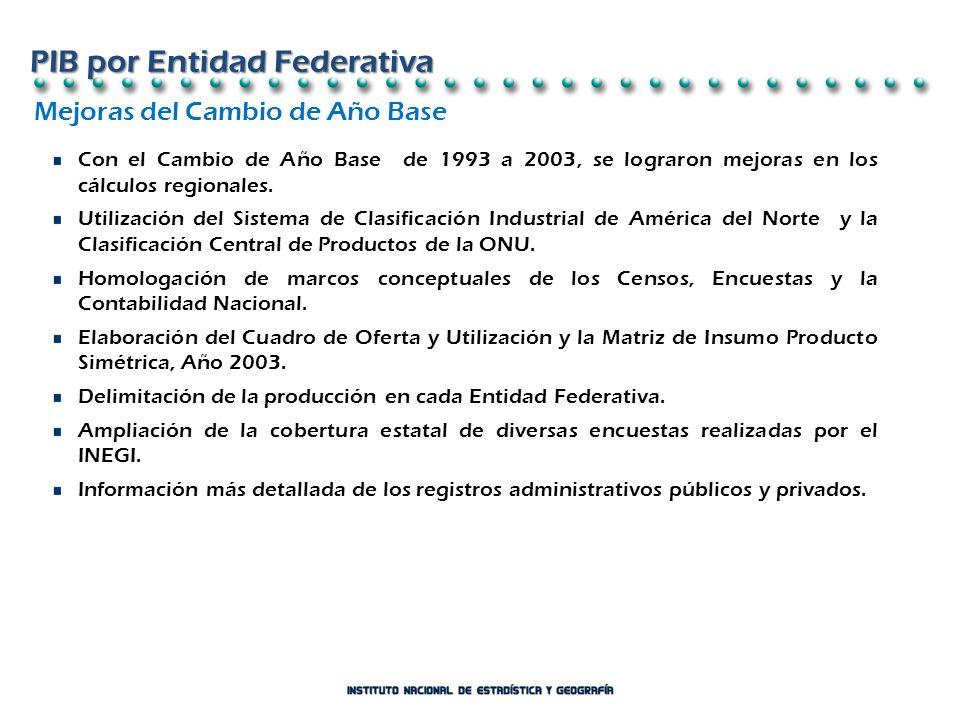 PIB por Entidad Federativa

Mejoras del Cambio de Año Base

- Con el Cambio de Año Base de 1993 a 2003, se lograron mejoras en los cálculos regionales.
- Utilización del Sistema de Clasificación Industrial de América del Norte y la Clasificación Central de Productos de la ONU.
- Homologación de marcos conceptuales de los Censos, Encuestas y la Contabilidad Nacional.
- Elaboración del Cuadro de Oferta y Utilización y la Matriz de Insumo Producto Simétrica, Año 2003.
- Delimitación de la producción en cada Entidad Federativa.
- Ampliación de la cobertura estatal de diversas encuestas realizadas por el INEGI.
- Información más detallada de los registros administrativos públicos y privados.

INSTITUTO NACIONAL DE ESTADÍSTICA Y GEOGRAFÍA